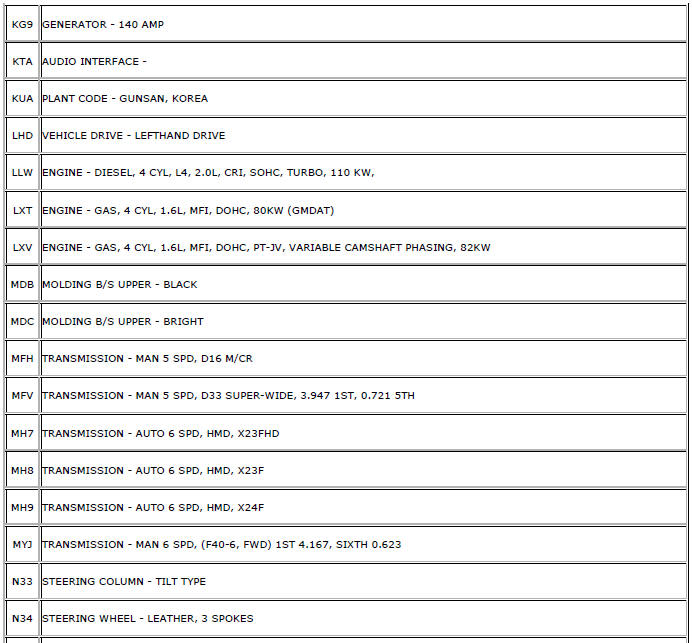 | | |
|---|---|
| KG9 | GENERATOR - 140 AMP |
| KTA | AUDIO INTERFACE - |
| KUA | PLANT CODE - GUNSAN, KOREA |
| LHD | VEHICLE DRIVE - LEFTHAND DRIVE |
| LLW | ENGINE - DIESEL, 4 CYL, L4, 2.0L, CRI, SOHC, TURBO, 110 KW, |
| LXT | ENGINE - GAS, 4 CYL, 1.6L, MFI, DOHC, 80KW (GMDAT) |
| LXV | ENGINE - GAS, 4 CYL, 1.6L, MFI, DOHC, PT-JV, VARIABLE CAMSHAFT PHASING, 82KW |
| MDB | MOLDING B/S UPPER - BLACK |
| MDC | MOLDING B/S UPPER - BRIGHT |
| MFH | TRANSMISSION - MAN 5 SPD, D16 M/CR |
| MFV | TRANSMISSION - MAN 5 SPD, D33 SUPER-WIDE, 3.947 1ST, 0.721 5TH |
| MH7 | TRANSMISSION - AUTO 6 SPD, HMD, X23FHD |
| MH8 | TRANSMISSION - AUTO 6 SPD, HMD, X23F |
| MH9 | TRANSMISSION - AUTO 6 SPD, HMD, X24F |
| MYJ | TRANSMISSION - MAN 6 SPD, (F40-6, FWD) 1ST 4.167, SIXTH 0.623 |
| N33 | STEERING COLUMN - TILT TYPE |
| N34 | STEERING WHEEL - LEATHER, 3 SPOKES |